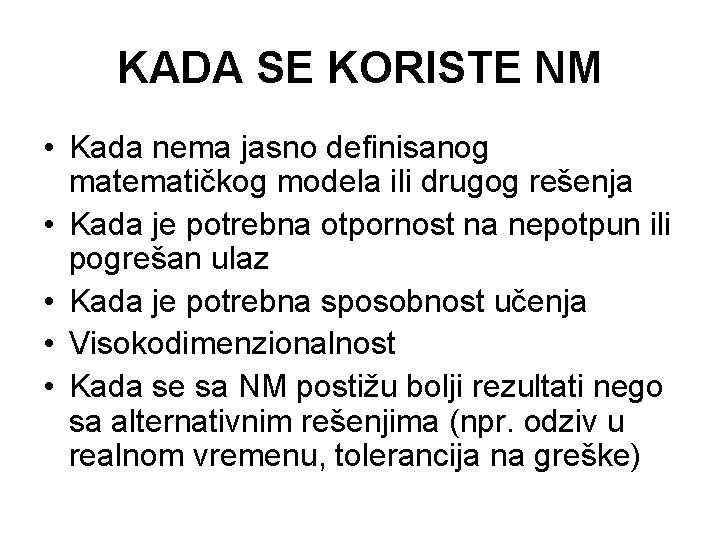 KADA SE KORISTE NM

• Kada nema jasno definisanog matematičkog modela ili drugog rešenja
• Kada je potrebna otpornost na nepotpun ili pogrešan ulaz
• Kada je potrebna sposobnost učenja
• Visokodimenzionalnost
• Kada se sa NM postižu bolji rezultati nego sa alternativnim rešenjima (npr. odziv u realnom vremenu, tolerancija na greške)